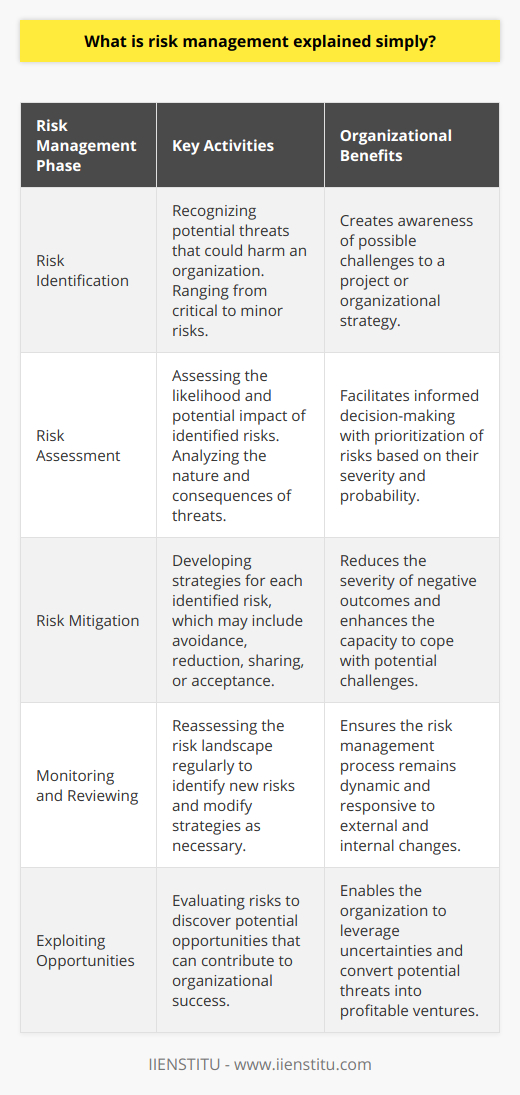 What is risk management explained simply?

| Risk Management Phase | Key Activities | Organizational Benefits |
|---|---|---|
| Risk Identification | Recognizing potential threats that could harm an organization. Ranging from critical to minor risks. | Creates awareness of possible challenges to a project or organizational strategy. |
| Risk Assessment | Assessing the likelihood and potential impact of identified risks. Analyzing the nature and consequences of threats. | Facilitates informed decision-making with prioritization of risks based on their severity and probability. |
| Risk Mitigation | Developing strategies for each identified risk, which may include avoidance, reduction, sharing, or acceptance. | Reduces the severity of negative outcomes and enhances the capacity to cope with potential challenges. |
| Monitoring and Reviewing | Reassessing the risk landscape regularly to identify new risks and modify strategies as necessary. | Ensures the risk management process remains dynamic and responsive to external and internal changes. |
| Exploiting Opportunities | Evaluating risks to discover potential opportunities that can contribute to organizational success. | Enables the organization to leverage uncertainties and convert potential threats into profitable ventures. |

IIENSTITU - www.iienstitu.com